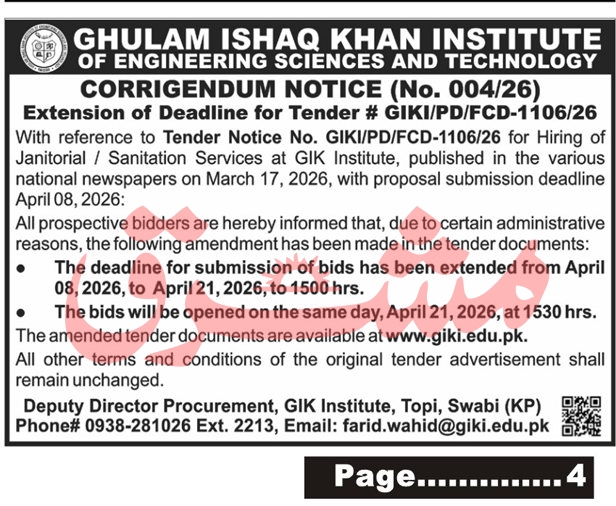 GHULAM ISHAQ KHAN INSTITUTE
OF ENGINEERING SCIENCES AND TECHNOLOGY

CORRIGENDUM NOTICE (No. 004/26)
Extension of Deadline for Tender # GIKI/PD/FCD-1106/26

With reference to Tender Notice No. GIKI/PD/FCD-1106/26 for Hiring of Janitorial / Sanitation Services at GIK Institute, published in the various national newspapers on March 17, 2026, with proposal submission deadline April 08, 2026:

All prospective bidders are hereby informed that, due to certain administrative reasons, the following amendment has been made in the tender documents:

● The deadline for submission of bids has been extended from April 08, 2026, to April 21, 2026, to 1500 hrs.
● The bids will be opened on the same day, April 21, 2026, at 1530 hrs.

The amended tender documents are available at www.giki.edu.pk.

All other terms and conditions of the original tender advertisement shall remain unchanged.

Deputy Director Procurement, GIK Institute, Topi, Swabi (KP)
Phone# 0938-281026 Ext. 2213, Email: farid.wahid@giki.edu.pk

مشرق

Page..............4